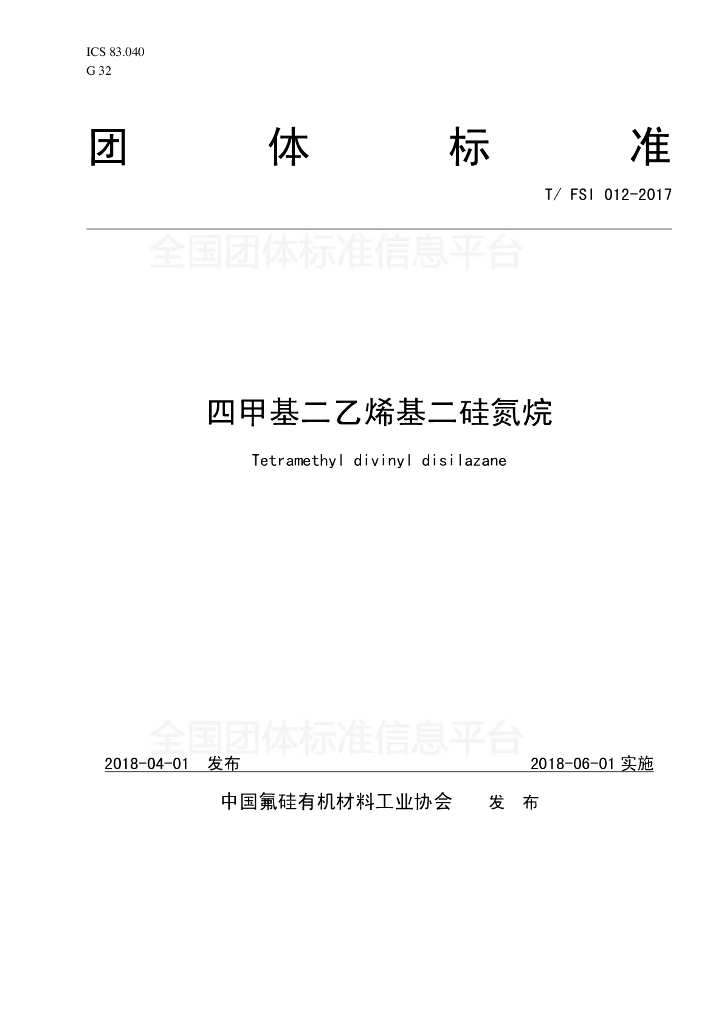 ICS 83.040
G 32

团 体 标 准

T/ FSI 012-2017

四甲基二乙烯基二硅氮烷

Tetramethyl divinyl disilazane

2018-04-01 发布 2018-06-01实施

中国氟硅有机材料工业协会 发 布

全国团体标准信息平台